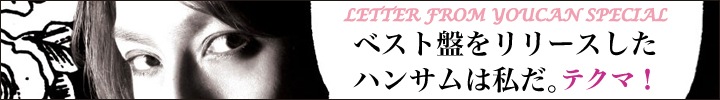 LETTER FROM YOUCAN SPECIAL
ベスト盤をリリースした
ハンサムは私だ。テクマ！